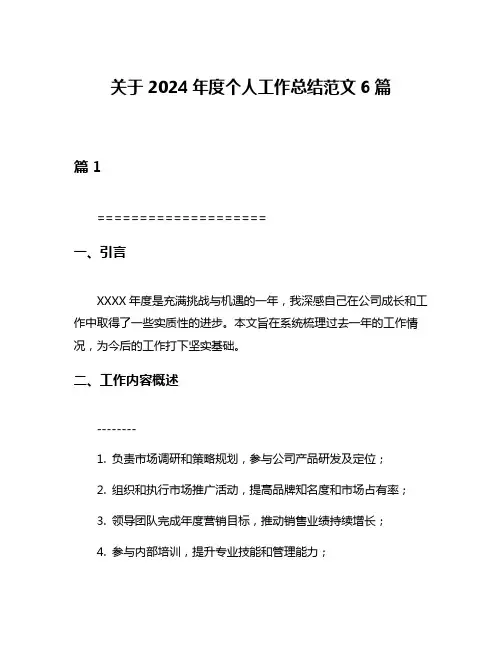 关于 2024 年度个人工作总结范文 6 篇

篇 1

====================

一、引言

XXXX 年度是充满挑战与机遇的一年，我深感自己在公司成长和工作中取得了一些实质性的进步。本文旨在系统梳理过去一年的工作情况，为今后的工作打下坚实基础。

二、工作内容概述

--------

1. 负责市场调研和策略规划，参与公司产品研发及定位；

2. 组织和执行市场推广活动，提高品牌知名度和市场占有率；

3. 领导团队完成年度营销目标，推动销售业绩持续增长；

4. 参与内部培训，提升专业技能和管理能力；